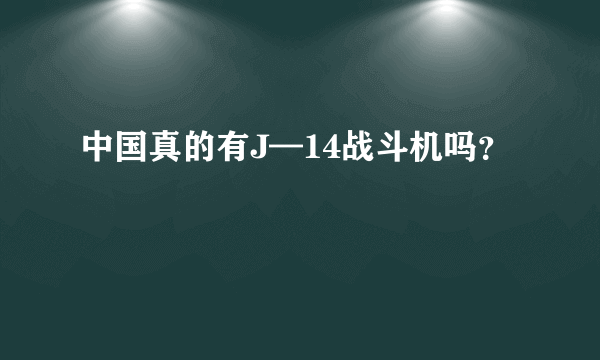 中国真的有J—14战斗机吗?